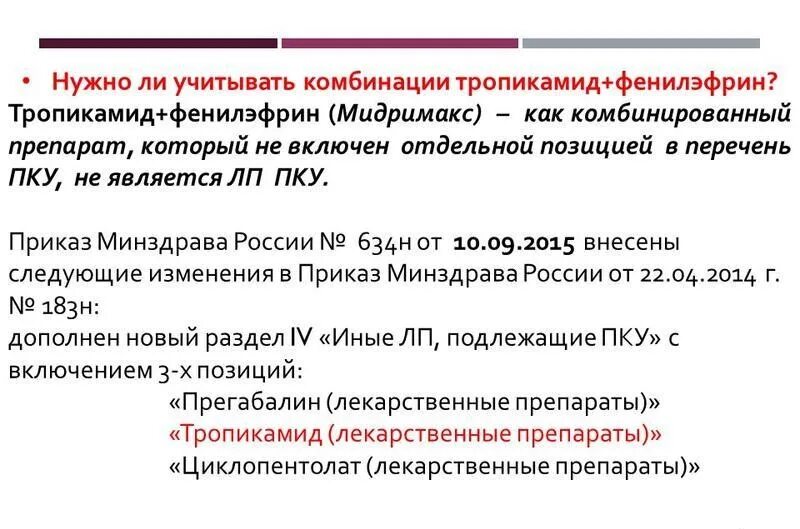 • Нужно ли учитывать комбинации тропикамид+фенилэфрин?
Тропикамид+фенилэфрин (Мидримакс) – как комбинированный препарат, который не включен отдельной позицией в перечень ПКУ, не является ЛП ПКУ.

Приказ Минздрава России № 634н от 10.09.2015 внесены следующие изменения в Приказ Минздрава России от 22.04.2014 г. № 183н:
дополнен новый раздел IV «Иные ЛП, подлежащие ПКУ» с включением 3-х позиций:
«Прегабалин (лекарственные препараты)»
«Тропикамид (лекарственные препараты)»
«Циклопентолат (лекарственные препараты)»